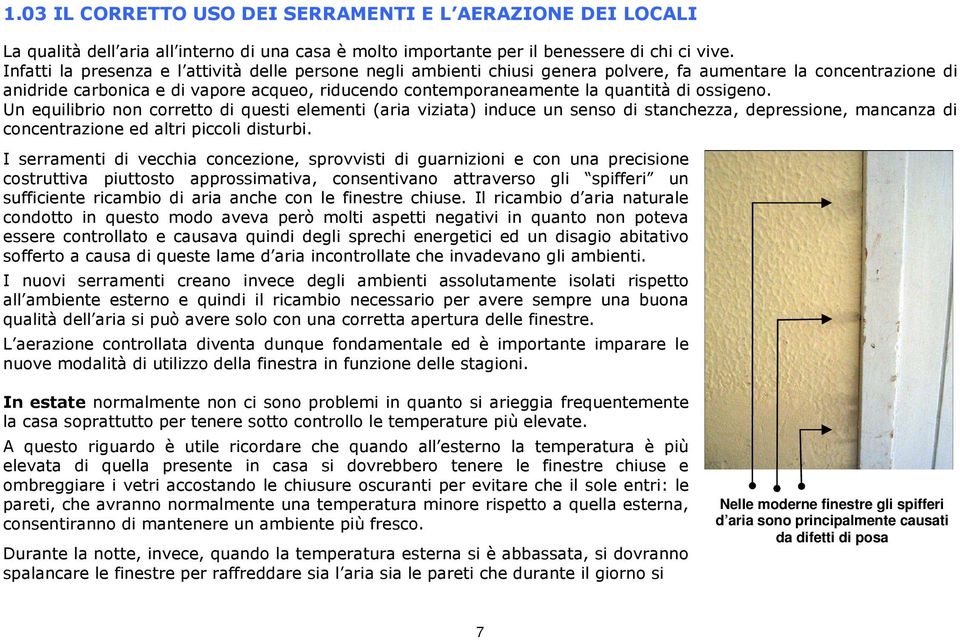 1.03 IL CORRETTO USO DEI SERRAMENTI E L'AERAZIONE DEI LOCALI

La qualità dell'aria all'interno di una casa è molto importante per il benessere di chi ci vive. Infatti la presenza e l'attività delle persone negli ambienti chiusi genera polvere, fa aumentare la concentrazione di anidride carbonica e di vapore acqueo, riducendo contemporaneamente la quantità di ossigeno. Un equilibrio non corretto di questi elementi (aria viziata) induce un senso di stanchezza, depressione, mancanza di concentrazione ed altri piccoli disturbi.

I serramenti di vecchia concezione, sprovvisti di guarnizioni e con una precisione costruttiva piuttosto approssimativa, consentivano attraverso gli "spifferi" un sufficiente ricambio di aria anche con le finestre chiuse. Il ricambio d'aria naturale condotto in questo modo aveva però molti aspetti negativi in quanto non poteva essere controllato e causava quindi degli sprechi energetici ed un disagio abitativo sofferto a causa di queste lame d'aria incontrollate che invadevano gli ambienti.

I nuovi serramenti creano invece degli ambienti assolutamente isolati rispetto all'ambiente esterno e quindi il ricambio necessario per avere sempre una buona qualità dell'aria si può avere solo con una corretta apertura delle finestre.

L'aerazione controllata diventa dunque fondamentale ed è importante imparare le nuove modalità di utilizzo della finestra in funzione delle stagioni.

In estate normalmente non ci sono problemi in quanto si arieggia frequentemente la casa soprattutto per tenere sotto controllo le temperature più elevate.

A questo riguardo è utile ricordare che quando all'esterno la temperatura è più elevata di quella presente in casa si dovrebbero tenere le finestre chiuse e ombreggiare i vetri accostando le chiusure oscuranti per evitare che il sole entri: le pareti, che avranno normalmente una temperatura minore rispetto a quella esterna, consentiranno di mantenere un ambiente più fresco.

Durante la notte, invece, quando la temperatura esterna si è abbassata, si dovranno spalancare le finestre per raffreddare sia l'aria sia le pareti che durante il giorno si

Nelle moderne finestre gli spifferi d'aria sono principalmente causati da difetti di posa

7